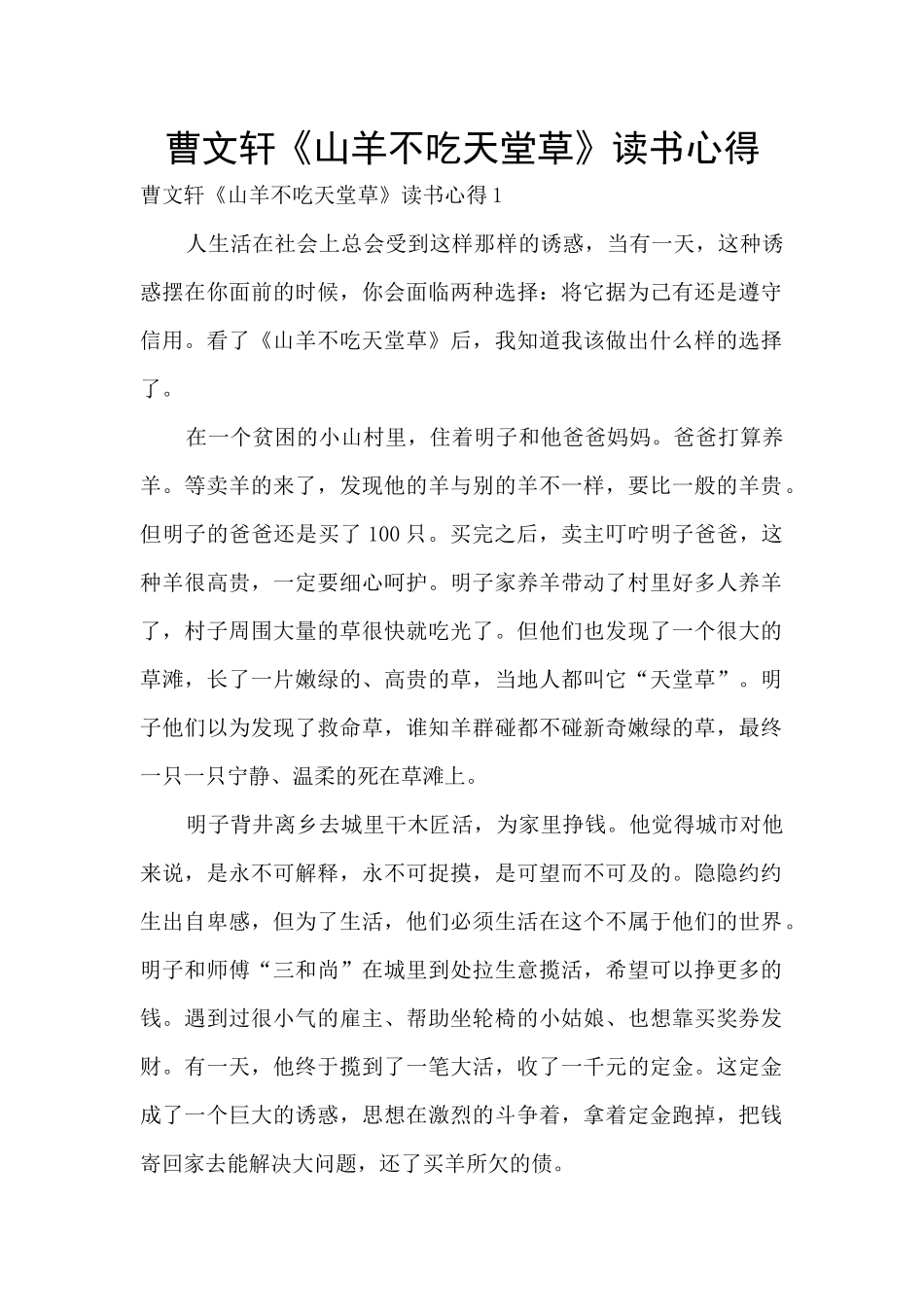 曹文轩《山羊不吃天堂草》读书心得

曹文轩《山羊不吃天堂草》读书心得 1

人生活在社会上总会受到这样那样的诱惑，当有一天，这种诱惑摆在你面前的时候，你会面临两种选择：将它据为己有还是遵守信用。看了《山羊不吃天堂草》后，我知道我该做出什么样的选择了。

在一个贫困的小山村里，住着明子和他爸爸妈妈。爸爸打算养羊。等卖羊的来了，发现他的羊与别的羊不一样，要比一般的羊贵。但明子的爸爸还是买了 100 只。买完之后，卖主叮咛明子爸爸，这种羊很高贵，一定要细心呵护。明子家养羊带动了村里好多人养羊了，村子周围大量的草很快就吃光了。但他们也发现了一个很大的草滩，长了一片嫩绿的、高贵的草，当地人都叫它“天堂草”。明子他们以为发现了救命草，谁知羊群碰都不碰新奇嫩绿的草，最终一只一只宁静、温柔的死在草滩上。

明子背井离乡去城里干木匠活，为家里挣钱。他觉得城市对他来说，是永不可解释，永不可捉摸，是可望而不可及的。隐隐约约生出自卑感，但为了生活，他们必须生活在这个不属于他们的世界。明子和师傅“三和尚”在城里到处拉生意揽活，希望可以挣更多的钱。遇到过很小气的雇主、帮助坐轮椅的小姑娘、也想靠买奖券发财。有一天，他终于揽到了一笔大活，收了一千元的定金。这定金成了一个巨大的诱惑，思想在激烈的斗争着，拿着定金跑掉，把钱寄回家去能解决大问题，还了买羊所欠的债。